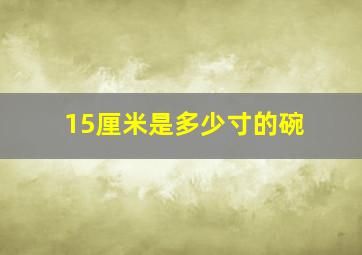 15厘米是多少寸的碗